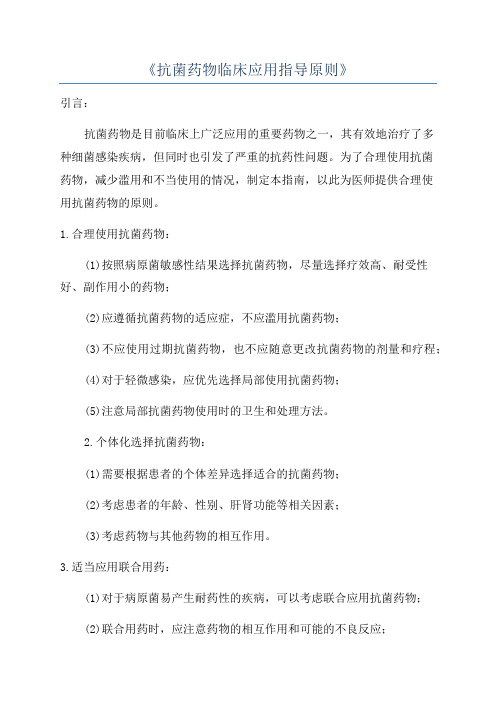 《抗菌药物临床应用指导原则》

引言：

抗菌药物是目前临床上广泛应用的重要药物之一，其有效地治疗了多种细菌感染疾病，但同时也引发了严重的抗药性问题。为了合理使用抗菌药物，减少滥用和不当使用的情况，制定本指南，以此为医师提供合理使用抗菌药物的原则。

1.合理使用抗菌药物：

(1)按照病原菌敏感性结果选择抗菌药物，尽量选择疗效高、耐受性好、副作用小的药物；

(2)应遵循抗菌药物的适应症，不应滥用抗菌药物；

(3)不应使用过期抗菌药物，也不应随意更改抗菌药物的剂量和疗程；

(4)对于轻微感染，应优先选择局部使用抗菌药物；

(5)注意局部抗菌药物使用时的卫生和处理方法。

2.个体化选择抗菌药物：

(1)需要根据患者的个体差异选择适合的抗菌药物；

(2)考虑患者的年龄、性别、肝肾功能等相关因素；

(3)考虑药物与其他药物的相互作用。

3.适当应用联合用药：

(1)对于病原菌易产生耐药性的疾病，可以考虑联合应用抗菌药物；

(2)联合用药时，应注意药物的相互作用和可能的不良反应；